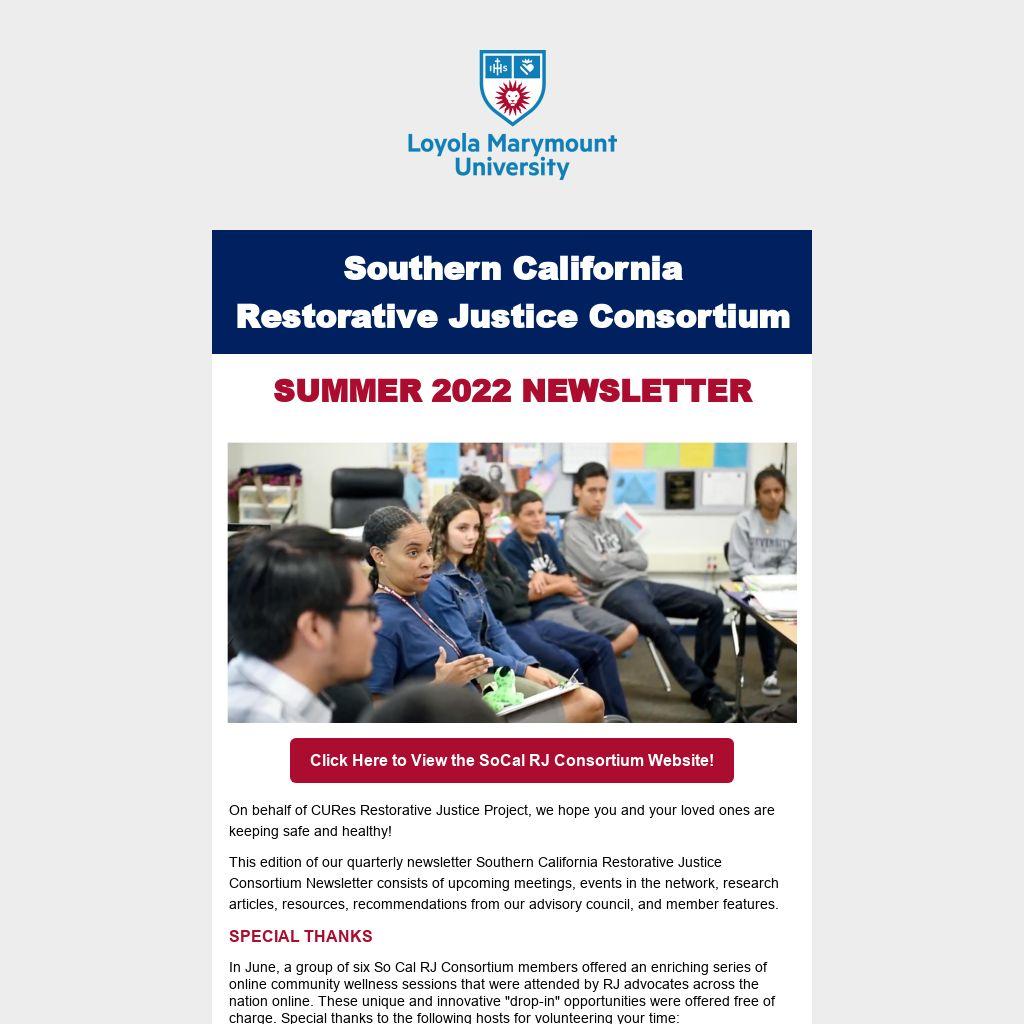 IHS

Loyola Marymount University

Southern California Restorative Justice Consortium

SUMMER 2022 NEWSLETTER

Click Here to View the SoCal RJ Consortium Website!

On behalf of CURes Restorative Justice Project, we hope you and your loved ones are keeping safe and healthy!

This edition of our quarterly newsletter Southern California Restorative Justice Consortium Newsletter consists of upcoming meetings, events in the network, research articles, resources, recommendations from our advisory council, and member features.

SPECIAL THANKS

In June, a group of six So Cal RJ Consortium members offered an enriching series of online community wellness sessions that were attended by RJ advocates across the nation online. These unique and innovative "drop-in" opportunities were offered free of charge. Special thanks to the following hosts for volunteering your time: